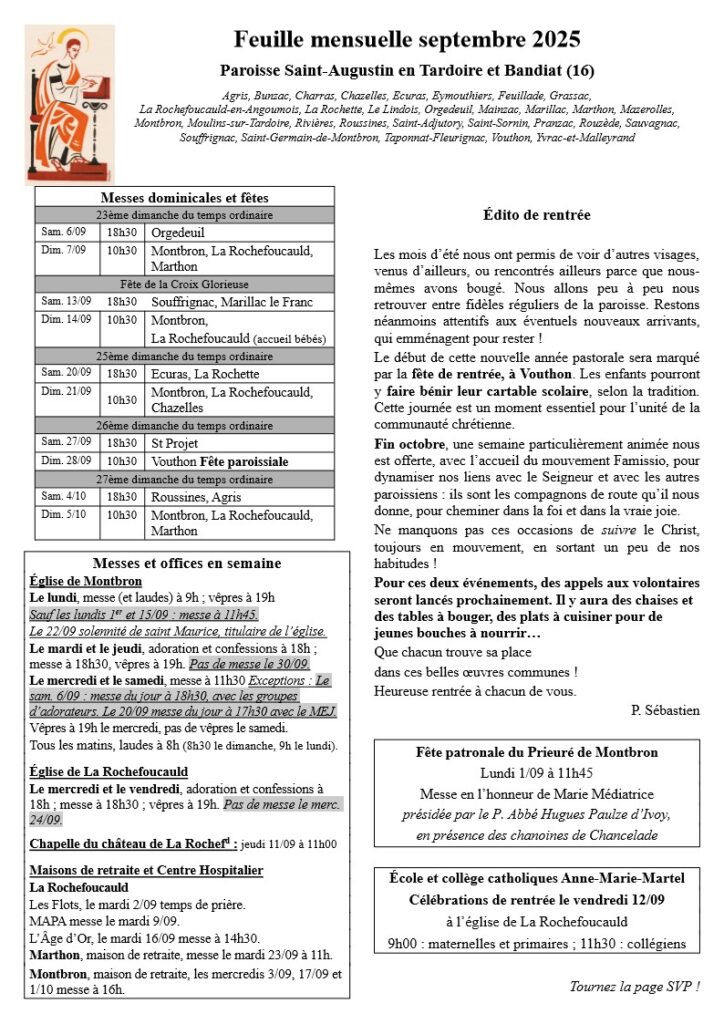 Feuille mensuelle septembre 2025

Paroisse Saint-Augustin en Tardoire et Bandiat (16)

Agris, Bunzac, Charras, Chazelles, Ecuras, Eymouthiers, Feuillade, Grassac, La Rochefoucauld-en-Angoumois, La Rochette, Le Lindois, Orgedeuil, Mainzac, Marillac, Marthon, Mazerolles, Montbron, Moulins-sur-Tardoire, Rivières, Roussines, Saint-Adjutory, Saint-Sornin, Pranzac, Rouzède, Sauvagnac, Souffrignac, Saint-Germain-de-Montbron, Taponnat-Fleurignac, Vouthon, Yvrac-et-Malleyrand

Messes dominicales et fêtes

| 23ème dimanche du temps ordinaire | | |
|---|---|---|
| Sam. 6/09 | 18h30 | Orgedeuil |
| Dim. 7/09 | 10h30 | Montbron, La Rochefoucauld, Marthon |
| Fête de la Croix Glorieuse | | |
| Sam. 13/09 | 18h30 | Souffrignac, Marillac le Franc |
| Dim. 14/09 | 10h30 | Montbron, La Rochefoucauld (accueil bébés) |
| 25ème dimanche du temps ordinaire | | |
| Sam. 20/09 | 18h30 | Ecuras, La Rochette |
| Dim. 21/09 | 10h30 | Montbron, La Rochefoucauld, Chazelles |
| 26ème dimanche du temps ordinaire | | |
| Sam. 27/09 | 18h30 | St Projet |
| Dim. 28/09 | 10h30 | Vouthon Fête paroissiale |
| 27ème dimanche du temps ordinaire | | |
| Sam. 4/10 | 18h30 | Roussines, Agris |
| Dim. 5/10 | 10h30 | Montbron, La Rochefoucauld, Marthon |

Messes et offices en semaine

Église de Montbron
Le lundi, messe (et laudes) à 9h ; vêpres à 19h
Sauf les lundis 1er et 15/09 : messe à 11h45.
Le 22/09 solennité de saint Maurice, titulaire de l'église.
Le mardi et le jeudi, adoration et confessions à 18h ; messe à 18h30, vêpres à 19h. Pas de messe le 30/09.
Le mercredi et le samedi, messe à 11h30 Exceptions : Le sam. 6/09 : messe du jour à 18h30, avec les groupes d'adorateurs. Le 20/09 messe du jour à 17h30 avec le MEJ.
Vêpres à 19h le mercredi, pas de vêpres le samedi.
Tous les matins, laudes à 8h (8h30 le dimanche, 9h le lundi).

Église de La Rochefoucauld
Le mercredi et le vendredi, adoration et confessions à 18h ; messe à 18h30 ; vêpres à 19h. Pas de messe le merc. 24/09.

Chapelle du château de La Rochefd : jeudi 11/09 à 11h00

Maisons de retraite et Centre Hospitalier
La Rochefoucauld
Les Flots, le mardi 2/09 temps de prière.
MAPA messe le mardi 9/09.
L'Âge d'Or, le mardi 16/09 messe à 14h30.
Marthon, maison de retraite, messe le mardi 23/09 à 11h.
Montbron, maison de retraite, les mercredis 3/09, 17/09 et 1/10 messe à 16h.

Édito de rentrée

Les mois d'été nous ont permis de voir d'autres visages, venus d'ailleurs, ou rencontrés ailleurs parce que nous-mêmes avons bougé. Nous allons peu à peu nous retrouver entre fidèles réguliers de la paroisse. Restons néanmoins attentifs aux éventuels nouveaux arrivants, qui emménagent pour rester !
Le début de cette nouvelle année pastorale sera marqué par la fête de rentrée, à Vouthon. Les enfants pourront y faire bénir leur cartable scolaire, selon la tradition. Cette journée est un moment essentiel pour l'unité de la communauté chrétienne.
Fin octobre, une semaine particulièrement animée nous est offerte, avec l'accueil du mouvement Famissio, pour dynamiser nos liens avec le Seigneur et avec les autres paroissiens : ils sont les compagnons de route qu'il nous donne, pour cheminer dans la foi et dans la vraie joie.
Ne manquons pas ces occasions de suivre le Christ, toujours en mouvement, en sortant un peu de nos habitudes !
Pour ces deux événements, des appels aux volontaires seront lancés prochainement. Il y aura des chaises et des tables à bouger, des plats à cuisiner pour de jeunes bouches à nourrir…
Que chacun trouve sa place
dans ces belles œuvres communes !
Heureuse rentrée à chacun de vous.
P. Sébastien

Fête patronale du Prieuré de Montbron
Lundi 1/09 à 11h45
Messe en l'honneur de Marie Médiatrice
présidée par le P. Abbé Hugues Paulze d'Ivoy,
en présence des chanoines de Chancelade

École et collège catholiques Anne-Marie-Martel
Célébrations de rentrée le vendredi 12/09
à l'église de La Rochefoucauld
9h00 : maternelles et primaires ; 11h30 : collégiens

Tournez la page SVP !